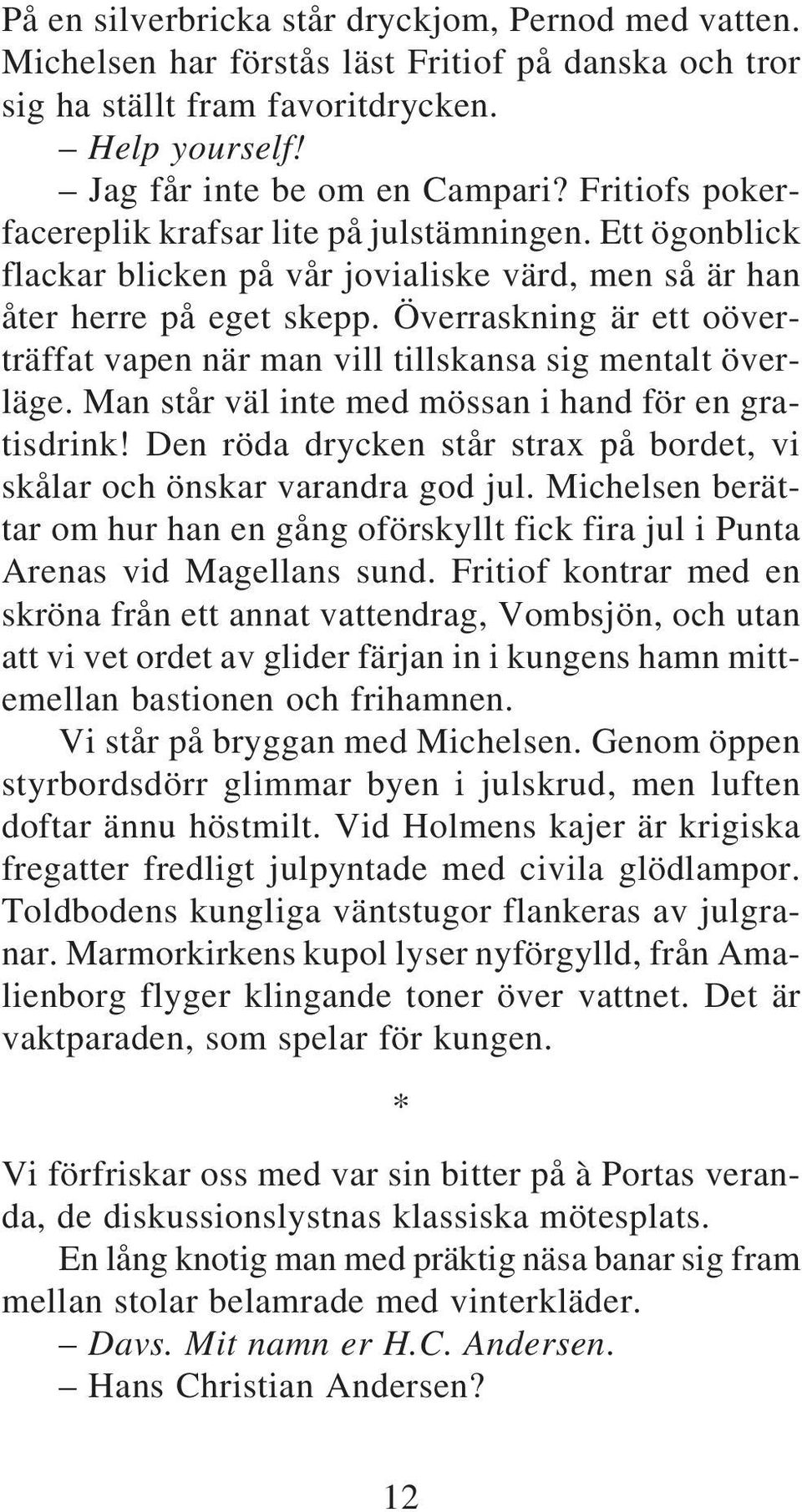 På en silverbricka står dryckjom, Pernod med vatten. Michelsen har förstås läst Fritiof på danska och tror sig ha ställt fram favoritdrycken.
– Help yourself!
– Jag får inte be om en Campari? Fritiofs pokerfacereplik krafsar lite på julstämningen. Ett ögonblick flackar blicken på vår jovialiske värd, men så är han åter herre på eget skepp. Överraskning är ett oöverträffat vapen när man vill tillskansa sig mentalt överläge. Man står väl inte med mössan i hand för en gratisdrink! Den röda drycken står strax på bordet, vi skålar och önskar varandra god jul. Michelsen berättar om hur han en gång oförskyllt fick fira jul i Punta Arenas vid Magellans sund. Fritiof kontrar med en skröna från ett annat vattendrag, Vombsjön, och utan att vi vet ordet av glider färjan in i kungens hamn mittemellan bastionen och frihamnen.
Vi står på bryggan med Michelsen. Genom öppen styrbordsdörr glimmar byen i julskrud, men luften doftar ännu höstmilt. Vid Holmens kajer är krigiska fregatter fredligt julpyntade med civila glödlampor. Toldbodens kungliga väntstugor flankeras av julgranar. Marmorkirkens kupol lyser nyförgylld, från Amalienborg flyger klingande toner över vattnet. Det är vaktparaden, som spelar för kungen.

*

Vi förfriskar oss med var sin bitter på à Portas veranda, de diskussionslystnas klassiska mötesplats.
En lång knotig man med präktig näsa banar sig fram mellan stolar belamrade med vinterkläder.
– Davs. Mit namn er H.C. Andersen.
– Hans Christian Andersen?

12